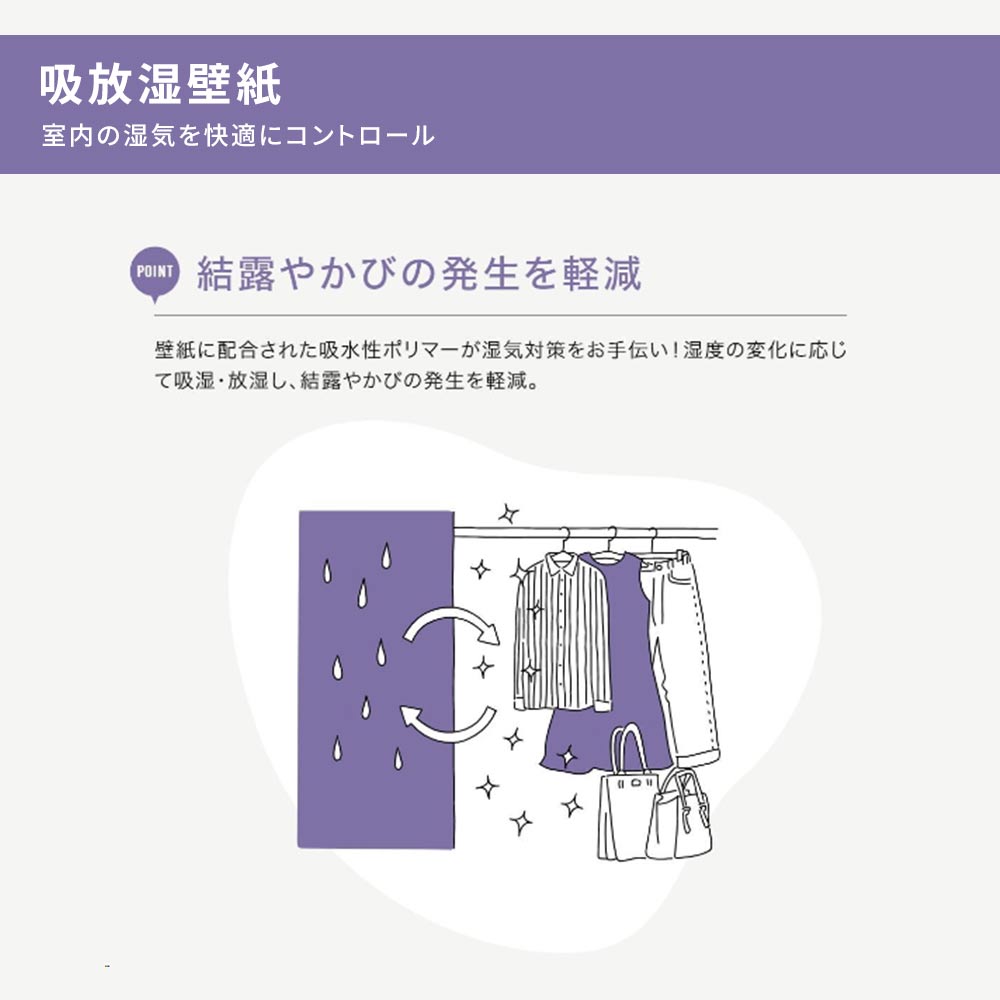 吸放湿壁紙
室内の湿気を快適にコントロール

POINT 結露やかびの発生を軽減

壁紙に配合された吸水性ポリマーが湿気対策をお手伝い！湿度の変化に応じて吸湿・放湿し、結露やかびの発生を軽減。